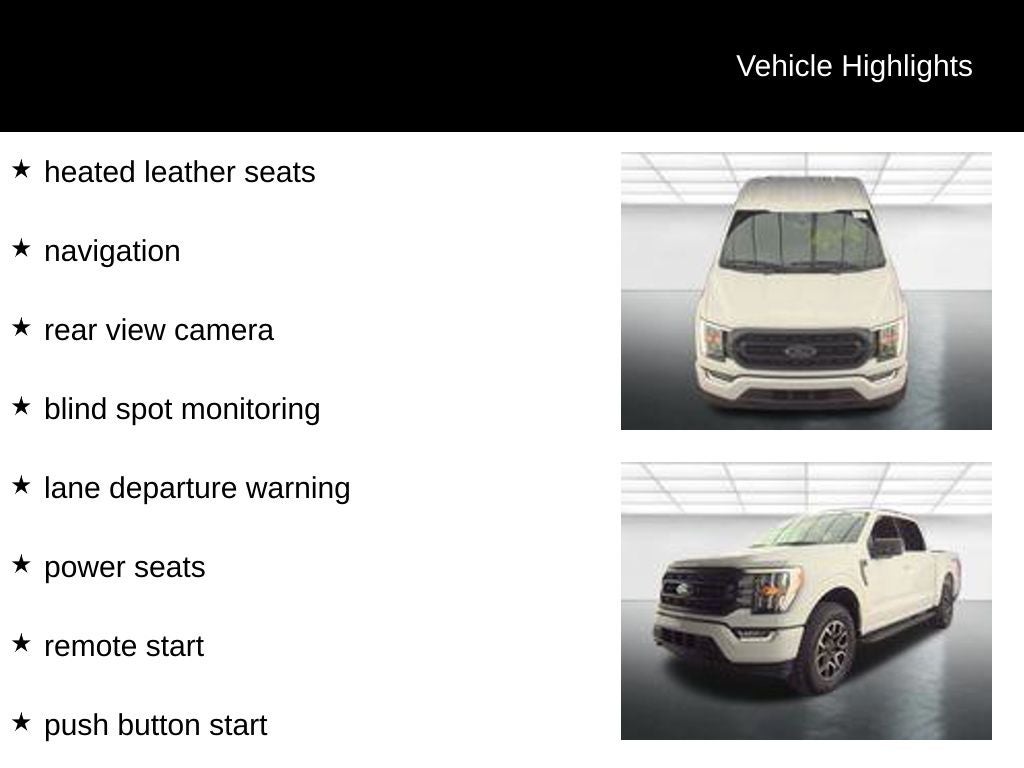 Vehicle Highlights

★ heated leather seats

★ navigation

★ rear view camera

★ blind spot monitoring

★ lane departure warning

★ power seats

★ remote start

★ push button start